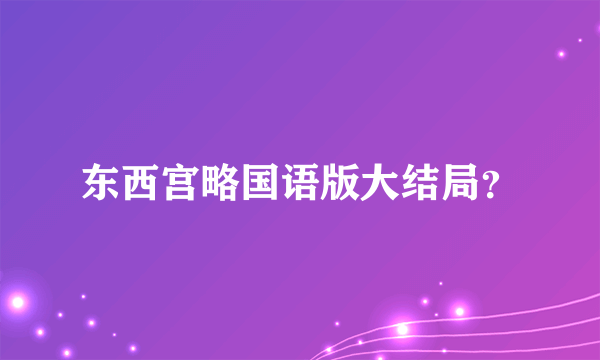 东西宫略国语版大结局?